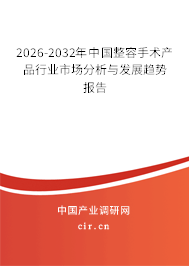 2026-2032年中国整容手术产品行业市场分析与发展趋势报告

中国产业调研网

cir.cn